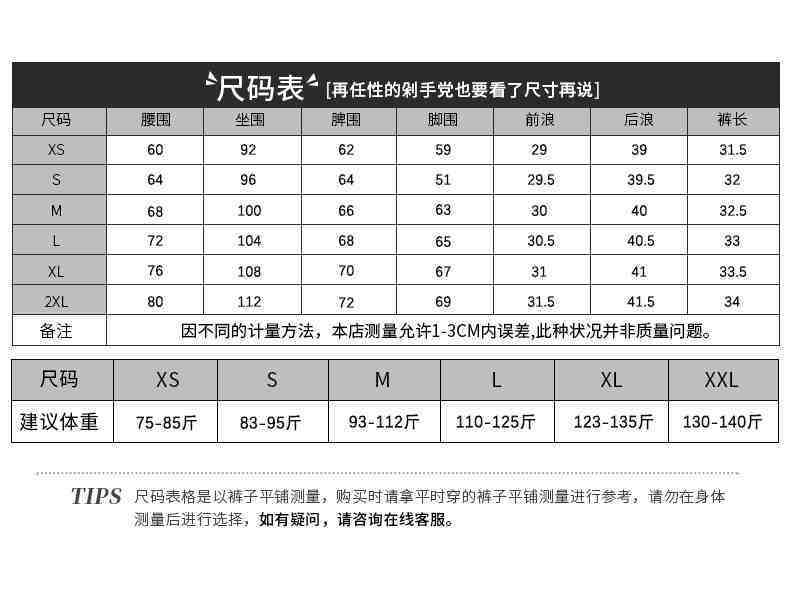 尺码表 [再任性的剁手党也要看了尺寸再说]

| 尺码 | 腰围 | 坐围 | 脾围 | 脚围 | 前浪 | 后浪 | 裤长 |
|---|---|---|---|---|---|---|---|
| XS | 60 | 92 | 62 | 59 | 29 | 39 | 31.5 |
| S | 64 | 96 | 64 | 51 | 29.5 | 39.5 | 32 |
| M | 68 | 100 | 66 | 63 | 30 | 40 | 32.5 |
| L | 72 | 104 | 68 | 65 | 30.5 | 40.5 | 33 |
| XL | 76 | 108 | 70 | 67 | 31 | 41 | 33.5 |
| 2XL | 80 | 112 | 72 | 69 | 31.5 | 41.5 | 34 |
| 备注 | 因不同的计量方法，本店测量允许1-3CM内误差,此种状况并非质量问题。 | | | | | | |

| 尺码 | XS | S | M | L | XL | XXL |
|---|---|---|---|---|---|---|
| 建议体重 | 75-85斤 | 83-95斤 | 93-112斤 | 110-125斤 | 123-135斤 | 130-140斤 |

TIPS 尺码表格是以裤子平铺测量，购买时请拿平时穿的裤子平铺测量进行参考，请勿在身体测量后进行选择，如有疑问，请咨询在线客服。